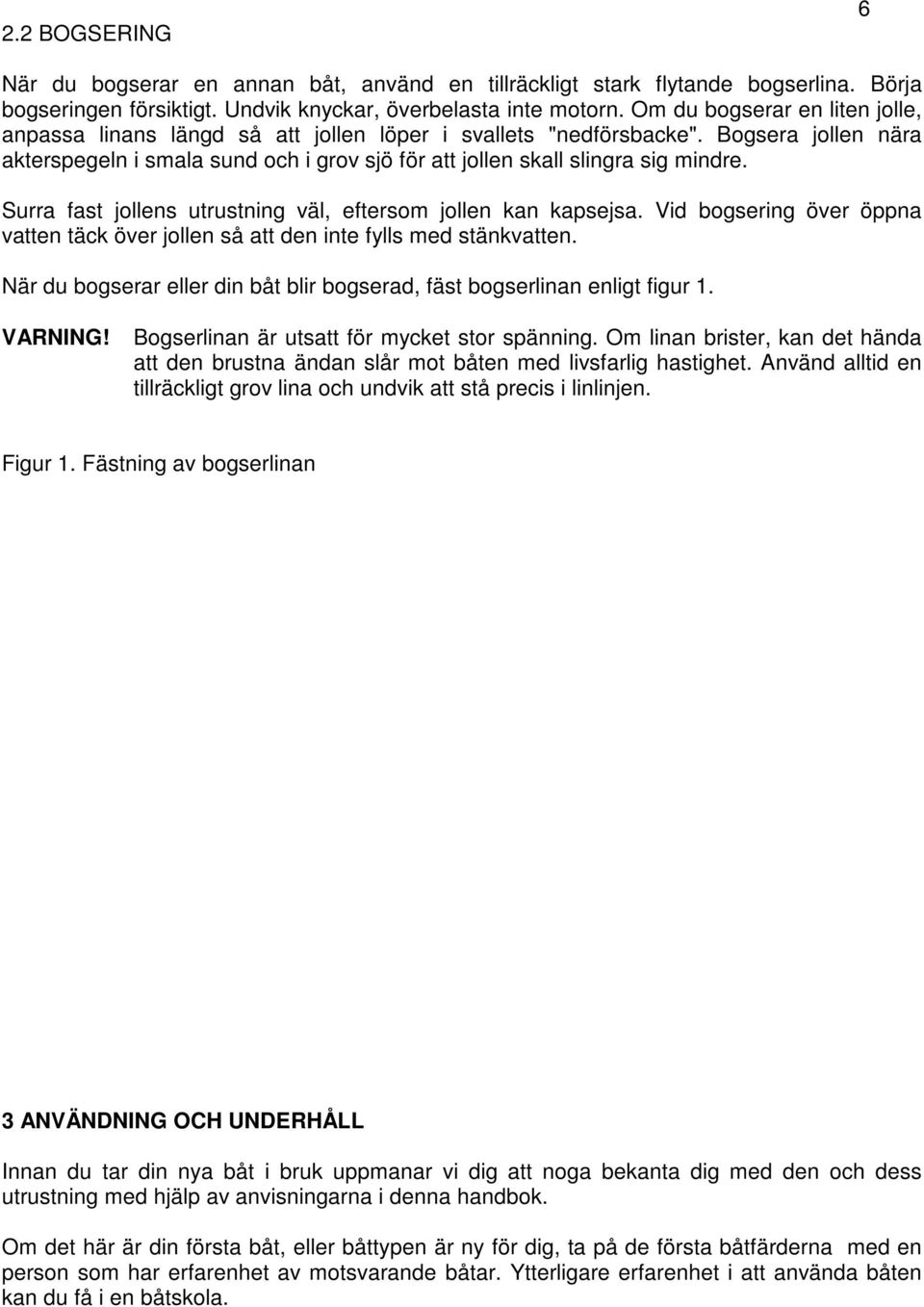 6

2.2 BOGSERING

När du bogserar en annan båt, använd en tillräckligt stark flytande bogserlina. Börja bogseringen försiktigt. Undvik knyckar, överbelasta inte motorn. Om du bogserar en liten jolle, anpassa linans längd så att jollen löper i svallets "nedförsbacke". Bogsera jollen nära akterspegeln i smala sund och i grov sjö för att jollen skall slingra sig mindre.

Surra fast jollens utrustning väl, eftersom jollen kan kapsejsa. Vid bogsering över öppna vatten täck över jollen så att den inte fylls med stänkvatten.

När du bogserar eller din båt blir bogserad, fäst bogserlinan enligt figur 1.

VARNING! Bogserlinan är utsatt för mycket stor spänning. Om linan brister, kan det hända att den brustna ändan slår mot båten med livsfarlig hastighet. Använd alltid en tillräckligt grov lina och undvik att stå precis i linlinjen.

Figur 1. Fästning av bogserlinan

3 ANVÄNDNING OCH UNDERHÅLL

Innan du tar din nya båt i bruk uppmanar vi dig att noga bekanta dig med den och dess utrustning med hjälp av anvisningarna i denna handbok.

Om det här är din första båt, eller båttypen är ny för dig, ta på de första båtfärderna med en person som har erfarenhet av motsvarande båtar. Ytterligare erfarenhet i att använda båten kan du få i en båtskola.